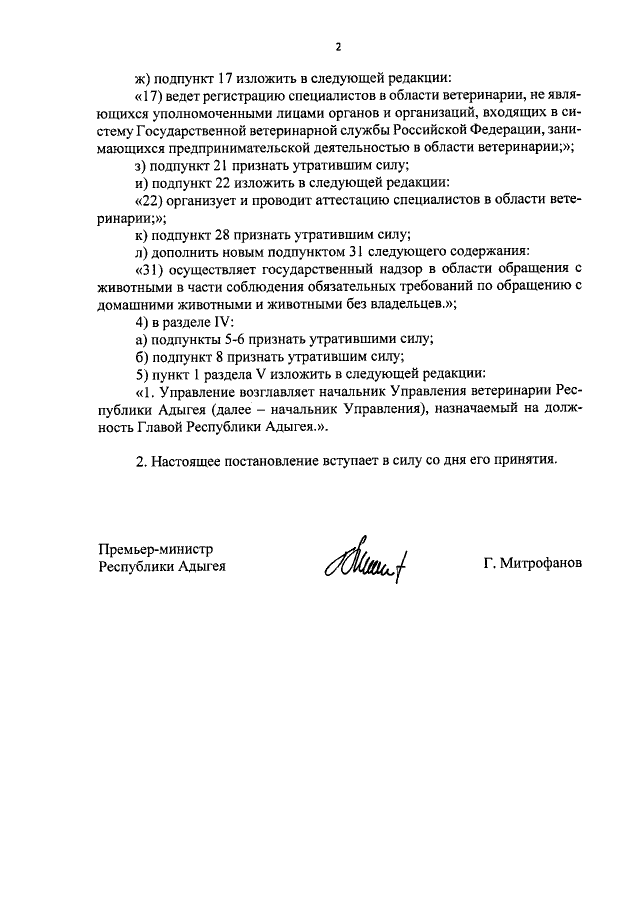 2

ж) подпункт 17 изложить в следующей редакции:

«17) ведет регистрацию специалистов в области ветеринарии, не являющихся уполномоченными лицами органов и организаций, входящих в систему Государственной ветеринарной службы Российской Федерации, занимающихся предпринимательской деятельностью в области ветеринарии;»;

з) подпункт 21 признать утратившим силу;

и) подпункт 22 изложить в следующей редакции:

«22) организует и проводит аттестацию специалистов в области ветеринарии;»;

к) подпункт 28 признать утратившим силу;

л) дополнить новым подпунктом 31 следующего содержания:

«31) осуществляет государственный надзор в области обращения с животными в части соблюдения обязательных требований по обращению с домашними животными и животными без владельцев.»;

4) в разделе IV:

а) подпункты 5-6 признать утратившими силу;

б) подпункт 8 признать утратившим силу;

5) пункт 1 раздела V изложить в следующей редакции:

«1. Управление возглавляет начальник Управления ветеринарии Республики Адыгея (далее – начальник Управления), назначаемый на должность Главой Республики Адыгея.».

2. Настоящее постановление вступает в силу со дня его принятия.

Премьер-министр
Республики Адыгея

Г. Митрофанов